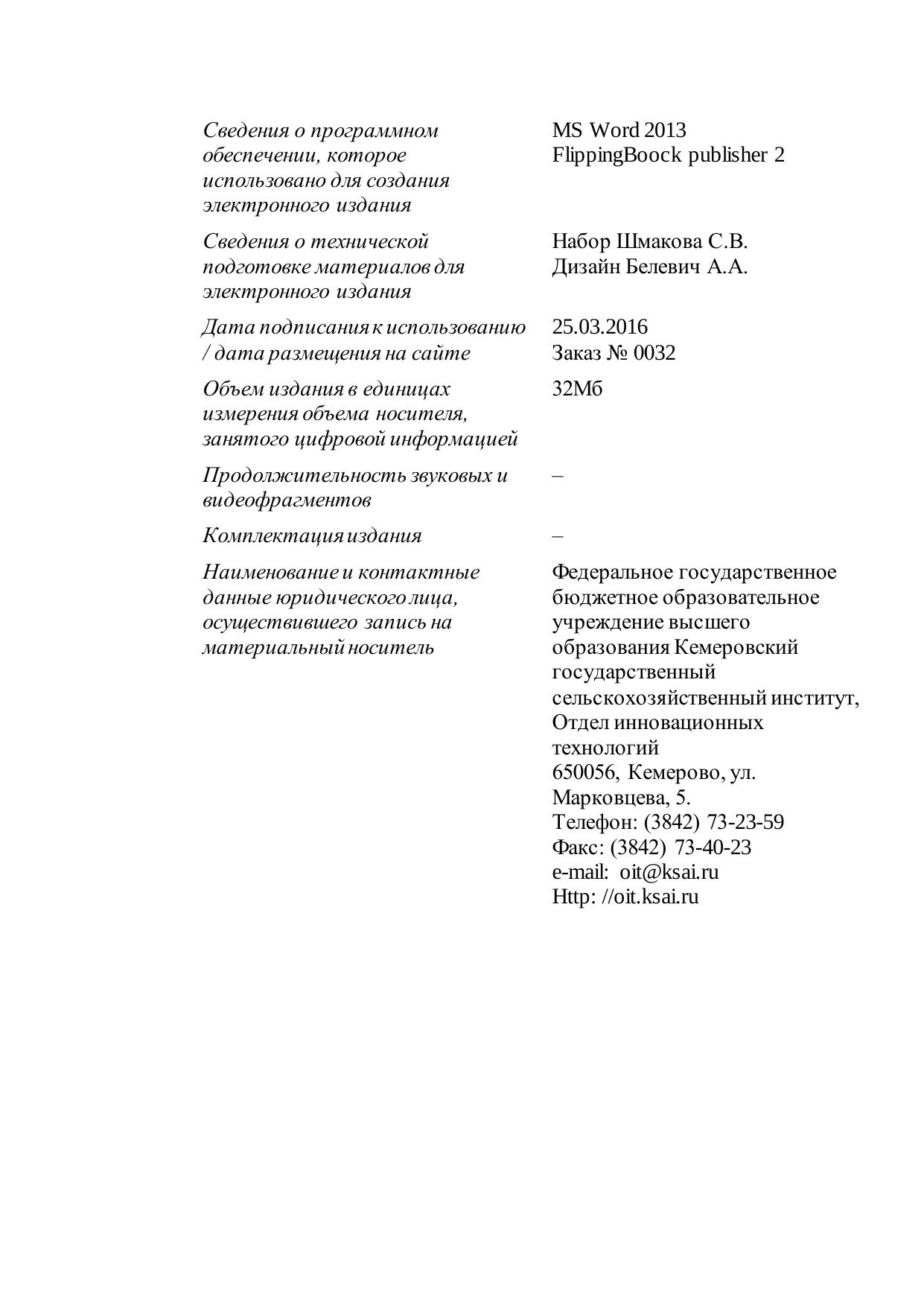 | | |
|---|---|
| Сведения о программном обеспечении, которое использовано для создания электронного издания | MS Word 2013 FlippingBoock publisher 2 |
| Сведения о технической подготовке материалов для электронного издания | Набор Шмакова С.В. Дизайн Белевич А.А. |
| Дата подписания к использованию / дата размещения на сайте | 25.03.2016 Заказ № 0032 |
| Объем издания в единицах измерения объема носителя, занятого цифровой информацией | 32Мб |
| Продолжительность звуковых и видеофрагментов | – |
| Комплектация издания | – |
| Наименование и контактные данные юридического лица, осуществившего запись на материальный носитель | Федеральное государственное бюджетное образовательное учреждение высшего образования Кемеровский государственный сельскохозяйственный институт, Отдел инновационных технологий 650056, Кемерово, ул. Марковцева, 5. Телефон: (3842) 73-23-59 Факс: (3842) 73-40-23 e-mail: oit@ksai.ru Http: //oit.ksai.ru |